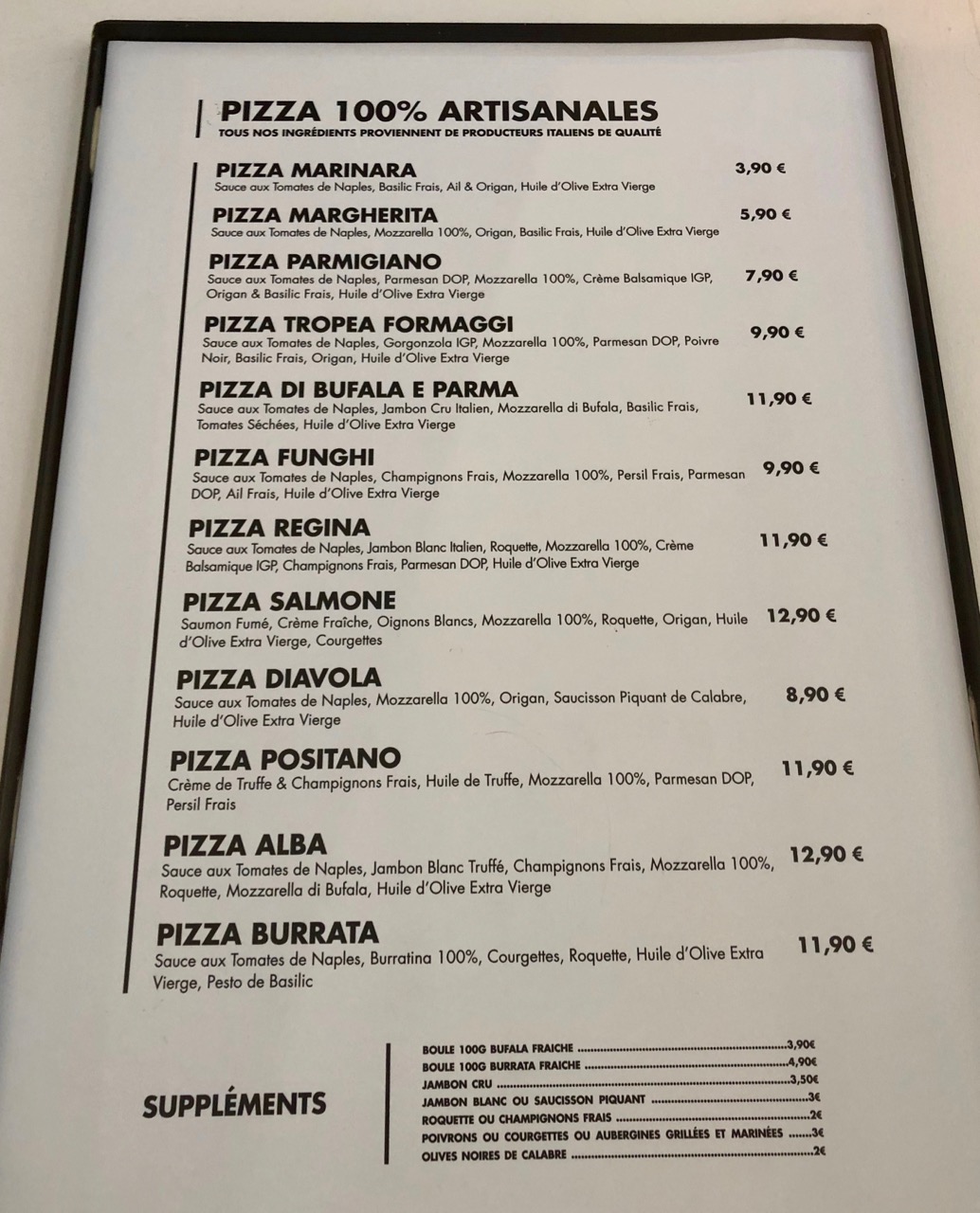 PIZZA 100% ARTISANALES
TOUS NOS INGRÉDIENTS PROVIENNENT DE PRODUCTEURS ITALIENS DE QUALITÉ

PIZZA MARINARA
Sauce aux Tomates de Naples, Basilic Frais, Ail & Origan, Huile d'Olive Extra Vierge
3,90 €

PIZZA MARGHERITA
Sauce aux Tomates de Naples, Mozzarella 100%, Origan, Basilic Frais, Huile d'Olive Extra Vierge
5,90 €

PIZZA PARMIGIANO
Sauce aux Tomates de Naples, Parmesan DOP, Mozzarella 100%, Crème Balsamique IGP, Origan & Basilic Frais, Huile d'Olive Extra Vierge
7,90 €

PIZZA TROPEA FORMAGGI
Sauce aux Tomates de Naples, Gorgonzola IGP, Mozzarella 100%, Parmesan DOP, Poivre Noir, Basilic Frais, Origan, Huile d'Olive Extra Vierge
9,90 €

PIZZA DI BUFALA E PARMA
Sauce aux Tomates de Naples, Jambon Cru Italien, Mozzarella di Bufala, Basilic Frais, Tomates Séchées, Huile d'Olive Extra Vierge
11,90 €

PIZZA FUNGHI
Sauce aux Tomates de Naples, Champignons Frais, Mozzarella 100%, Persil Frais, Parmesan DOP, Ail Frais, Huile d'Olive Extra Vierge
9,90 €

PIZZA REGINA
Sauce aux Tomates de Naples, Jambon Blanc Italien, Roquette, Mozzarella 100%, Crème Balsamique IGP, Champignons Frais, Parmesan DOP, Huile d'Olive Extra Vierge
11,90 €

PIZZA SALMONE
Saumon Fumé, Crème Fraîche, Oignons Blancs, Mozzarella 100%, Roquette, Origan, Huile d'Olive Extra Vierge, Courgettes
12,90 €

PIZZA DIAVOLA
Sauce aux Tomates de Naples, Mozzarella 100%, Origan, Saucisson Piquant de Calabre, Huile d'Olive Extra Vierge
8,90 €

PIZZA POSITANO
Crème de Truffe & Champignons Frais, Huile de Truffe, Mozzarella 100%, Parmesan DOP, Persil Frais
11,90 €

PIZZA ALBA
Sauce aux Tomates de Naples, Jambon Blanc Truffé, Champignons Frais, Mozzarella 100%, Roquette, Mozzarella di Bufala, Huile d'Olive Extra Vierge
12,90 €

PIZZA BURRATA
Sauce aux Tomates de Naples, Burratina 100%, Courgettes, Roquette, Huile d'Olive Extra Vierge, Pesto de Basilic
11,90 €

SUPPLÉMENTS

BOULE 100G BUFALA FRAICHE 3,90€
BOULE 100G BURRATA FRAICHE 4,90€
JAMBON CRU 3,50€
JAMBON BLANC OU SAUCISSON PIQUANT 3€
ROQUETTE OU CHAMPIGNONS FRAIS 2€
POIVRONS OU COURGETTES OU AUBERGINES GRILLÉES ET MARINÉES 3€
OLIVES NOIRES DE CALABRE 2€